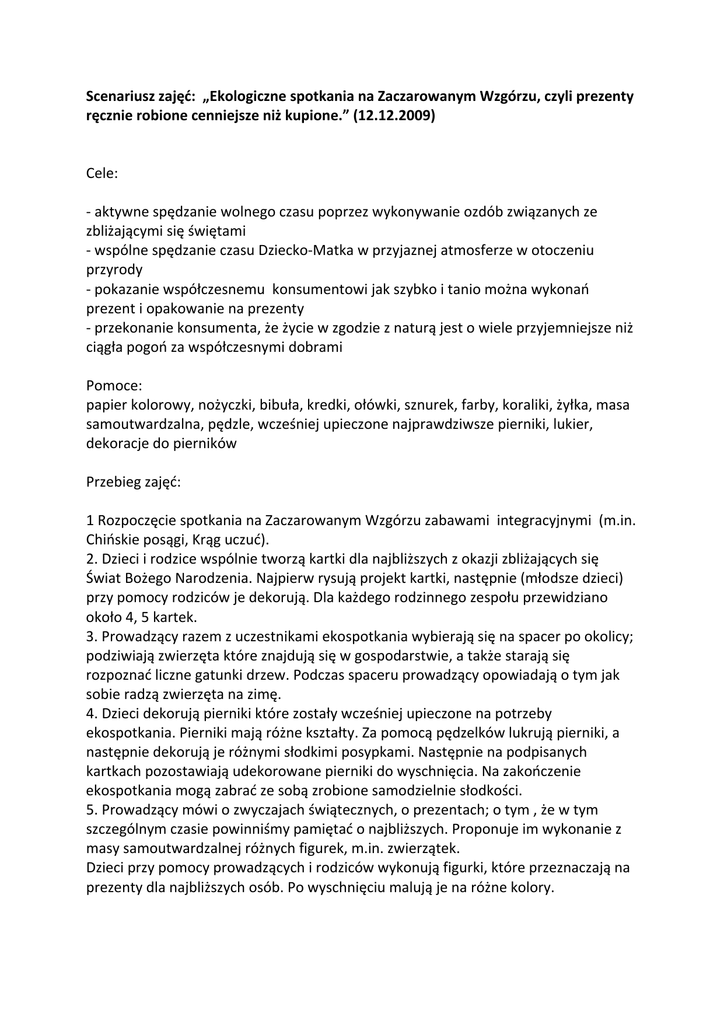 Scenariusz zajęć: „Ekologiczne spotkania na Zaczarowanym Wzgórzu, czyli prezenty ręcznie robione cenniejsze niż kupione.” (12.12.2009)

Cele:

- aktywne spędzanie wolnego czasu poprzez wykonywanie ozdób związanych ze zbliżającymi się świętami
- wspólne spędzanie czasu Dziecko-Matka w przyjaznej atmosferze w otoczeniu przyrody
- pokazanie współczesnemu konsumentowi jak szybko i tanio można wykonań prezent i opakowanie na prezenty
- przekonanie konsumenta, że życie w zgodzie z naturą jest o wiele przyjemniejsze niż ciągła pogoń za współczesnymi dobrami

Pomoce:
papier kolorowy, nożyczki, bibuła, kredki, ołówki, sznurek, farby, koraliki, żyłka, masa samoutwardzalna, pędzle, wcześniej upieczone najprawdziwsze pierniki, lukier, dekoracje do pierników

Przebieg zajęć:

1 Rozpoczęcie spotkania na Zaczarowanym Wzgórzu zabawami integracyjnymi (m.in. Chińskie posągi, Krąg uczuć).
2. Dzieci i rodzice wspólnie tworzą kartki dla najbliższych z okazji zbliżających się Świat Bożego Narodzenia. Najpierw rysują projekt kartki, następnie (młodsze dzieci) przy pomocy rodziców je dekorują. Dla każdego rodzinnego zespołu przewidziano około 4, 5 kartek.
3. Prowadzący razem z uczestnikami ekospotkania wybierają się na spacer po okolicy; podziwiają zwierzęta które znajdują się w gospodarstwie, a także starają się rozpoznać liczne gatunki drzew. Podczas spaceru prowadzący opowiadają o tym jak sobie radzą zwierzęta na zimę.
4. Dzieci dekorują pierniki które zostały wcześniej upieczone na potrzeby ekospotkania. Pierniki mają różne kształty. Za pomocą pędzelków lukrują pierniki, a następnie dekorują je różnymi słodkimi posypkami. Następnie na podpisanych kartkach pozostawiają udekorowane pierniki do wyschnięcia. Na zakończenie ekospotkania mogą zabrać ze sobą zrobione samodzielnie słodkości.
5. Prowadzący mówi o zwyczajach świątecznych, o prezentach; o tym , że w tym szczególnym czasie powinniśmy pamiętać o najbliższych. Proponuje im wykonanie z masy samoutwardzalnej różnych figurek, m.in. zwierzątek.
Dzieci przy pomocy prowadzących i rodziców wykonują figurki, które przeznaczają na prezenty dla najbliższych osób. Po wyschnięciu malują je na różne kolory.